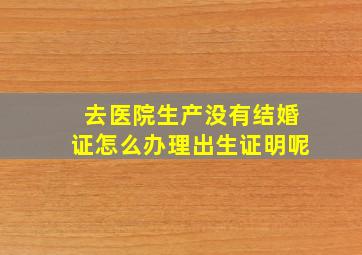 去医院生产没有结婚证怎么办理出生证明呢